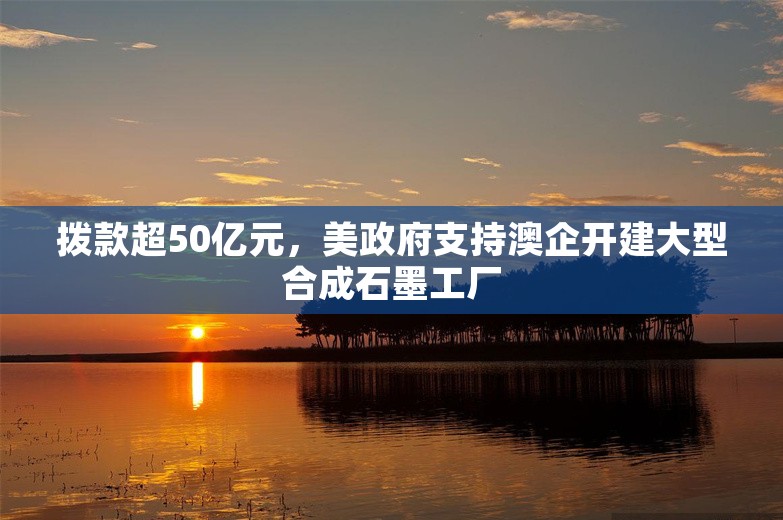 拨款超50亿元，美政府支持澳企开建大型合成石墨工厂